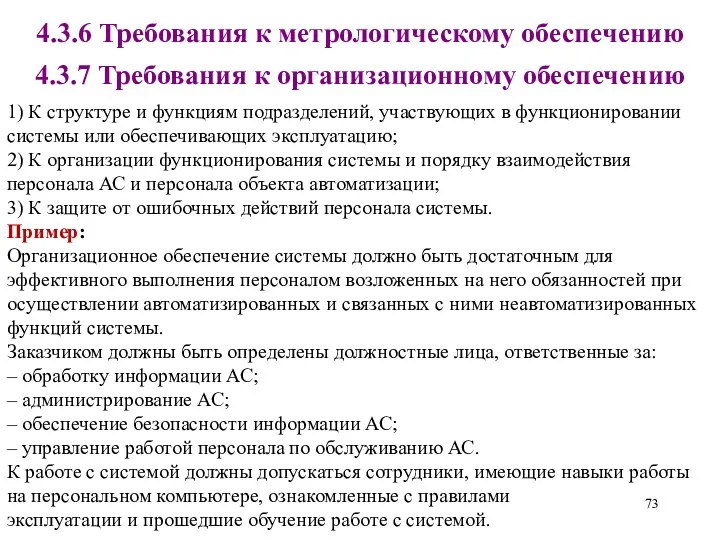 4.3.6 Требования к метрологическому обеспечению

4.3.7 Требования к организационному обеспечению

1) К структуре и функциям подразделений, участвующих в функционировании системы или обеспечивающих эксплуатацию;
2) К организации функционирования системы и порядку взаимодействия персонала АС и персонала объекта автоматизации;
3) К защите от ошибочных действий персонала системы.
Пример:
Организационное обеспечение системы должно быть достаточным для эффективного выполнения персоналом возложенных на него обязанностей при осуществлении автоматизированных и связанных с ними неавтоматизированных функций системы.
Заказчиком должны быть определены должностные лица, ответственные за:
– обработку информации АС;
– администрирование АС;
– обеспечение безопасности информации АС;
– управление работой персонала по обслуживанию АС.
К работе с системой должны допускаться сотрудники, имеющие навыки работы на персональном компьютере, ознакомленные с правилами эксплуатации и прошедшие обучение работе с системой.

73